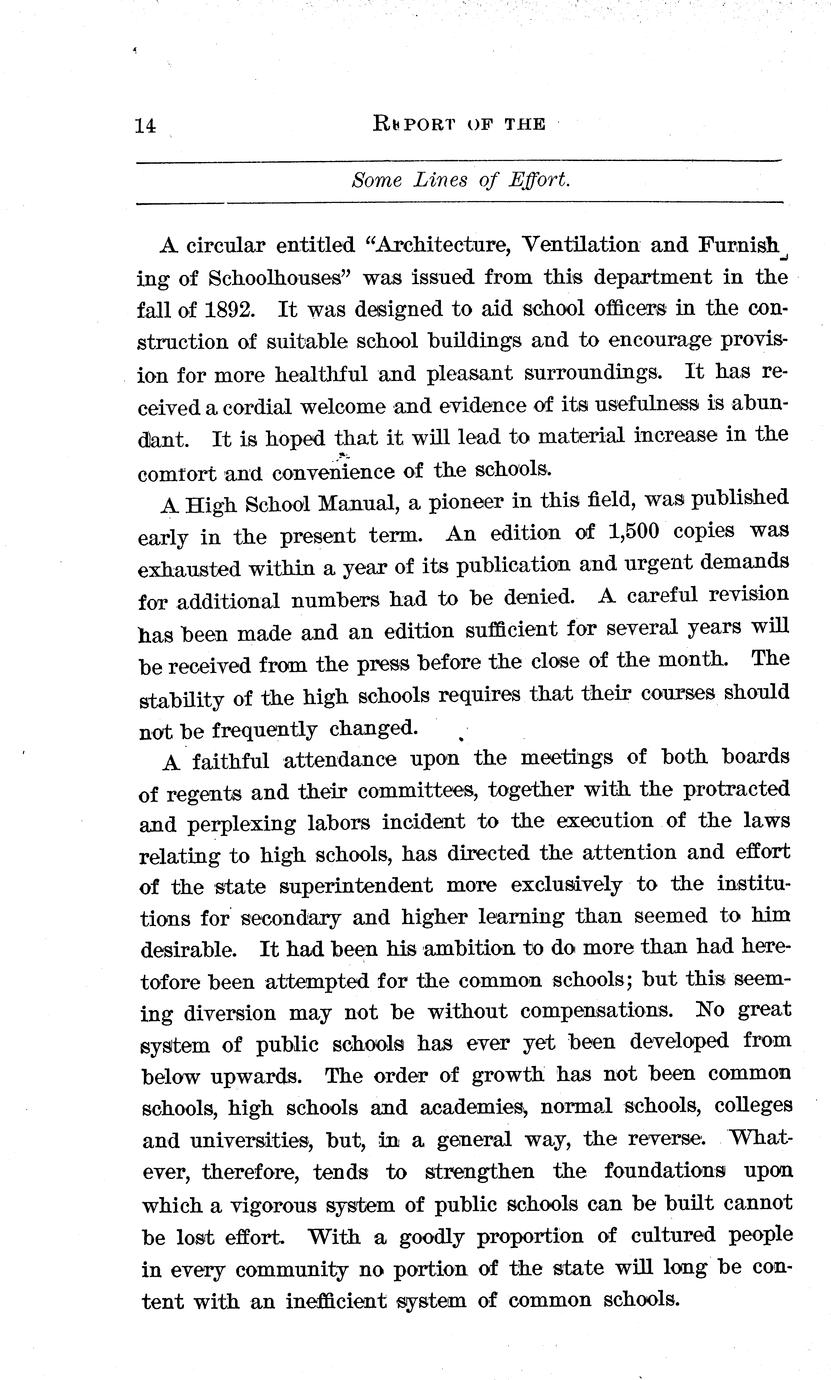 14 REPORT OF THE

Some Lines of Effort.

A circular entitled "Architecture, Ventilation and Furnishing of Schoolhouses" was issued from this department in the fall of 1892. It was designed to aid school officers in the construction of suitable school buildings and to encourage provision for more healthful and pleasant surroundings. It has received a cordial welcome and evidence of its usefulness is abundant. It is hoped that it will lead to material increase in the comfort and convenience of the schools.

A High School Manual, a pioneer in this field, was published early in the present term. An edition of 1,500 copies was exhausted within a year of its publication and urgent demands for additional numbers had to be denied. A careful revision has been made and an edition sufficient for several years will be received from the press before the close of the month. The stability of the high schools requires that their courses should not be frequently changed.

A faithful attendance upon the meetings of both boards of regents and their committees, together with the protracted and perplexing labors incident to the execution of the laws relating to high schools, has directed the attention and effort of the state superintendent more exclusively to the institutions for secondary and higher learning than seemed to him desirable. It had been his ambition to do more than had heretofore been attempted for the common schools; but this seeming diversion may not be without compensations. No great system of public schools has ever yet been developed from below upwards. The order of growth has not been common schools, high schools and academies, normal schools, colleges and universities, but, in a general way, the reverse. Whatever, therefore, tends to strengthen the foundations upon which a vigorous system of public schools can be built cannot be lost effort. With a goodly proportion of cultured people in every community no portion of the state will long be content with an inefficient system of common schools.